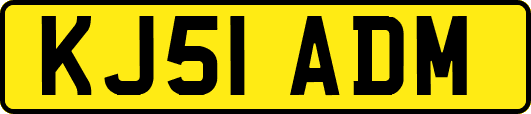 KJ51 ADM